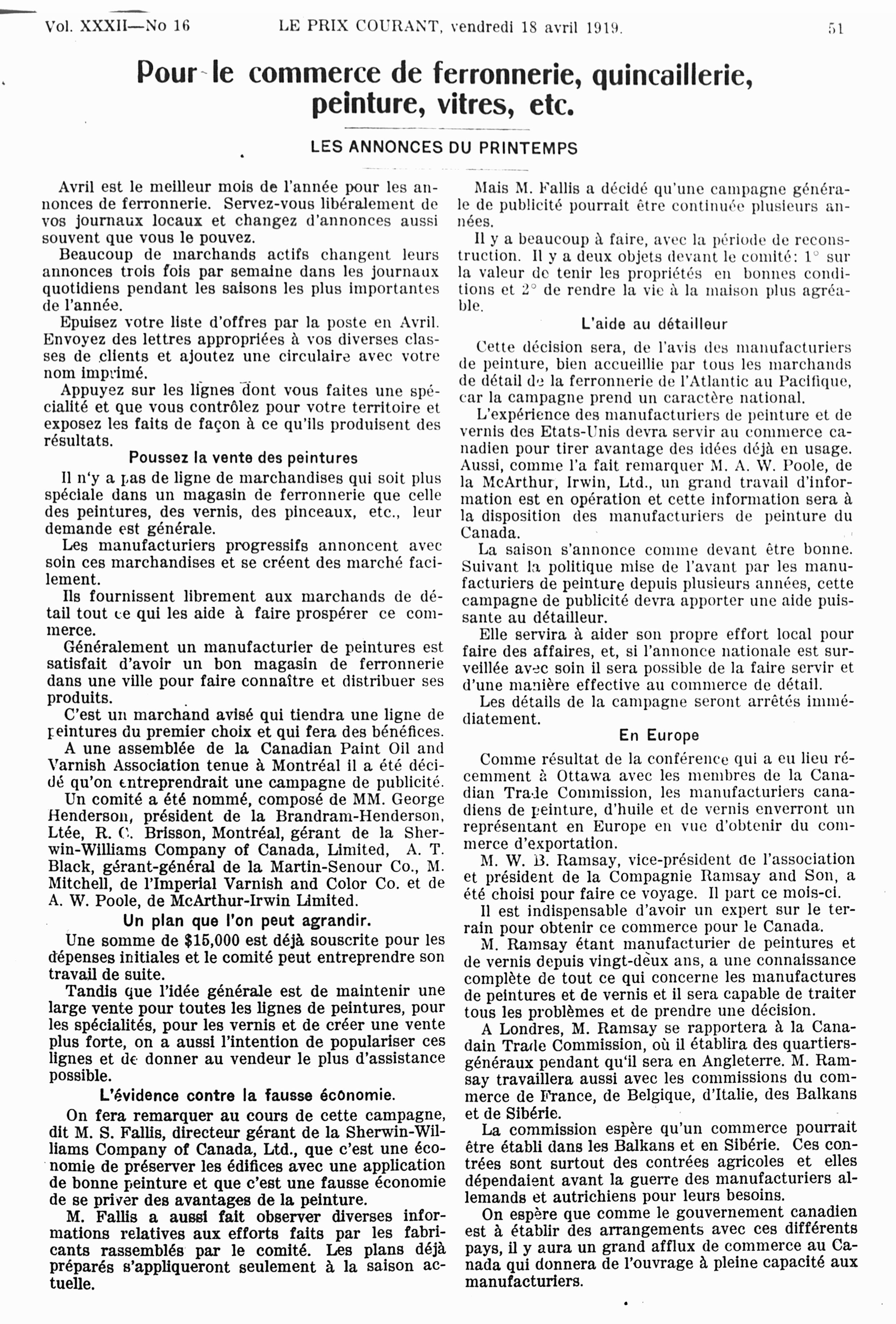 Vol. XXXII—No 16 LE PRIX COURANT, vendredi 18 avril 1919. 51

Pour le commerce de ferronnerie, quincaillerie, peinture, vitres, etc.

LES ANNONCES DU PRINTEMPS

Avril est le meilleur mois de l'année pour les annonces de ferronnerie. Servez-vous libéralement de vos journaux locaux et changez d'annonces aussi souvent que vous le pouvez.

Beaucoup de marchands actifs changent leurs annonces trois fois par semaine dans les journaux quotidiens pendant les saisons les plus importantes de l'année.

Epuisez votre liste d'offres par la poste en Avril. Envoyez des lettres appropriées à vos diverses classes de clients et ajoutez une circulaire avec votre nom imprimé.

Appuyez sur les lignes dont vous faites une spécialité et que vous contrôlez pour votre territoire et exposez les faits de façon à ce qu'ils produisent des résultats.

Poussez la vente des peintures

Il n'y a pas de ligne de marchandises qui soit plus spéciale dans un magasin de ferronnerie que celle des peintures, des vernis, des pinceaux, etc., leur demande est générale.

Les manufacturiers progressifs annoncent avec soin ces marchandises et se créent des marché facilement.

Ils fournissent librement aux marchands de détail tout ce qui les aide à faire prospérer ce commerce.

Généralement un manufacturier de peintures est satisfait d'avoir un bon magasin de ferronnerie dans une ville pour faire connaître et distribuer ses produits.

C'est un marchand avisé qui tiendra une ligne de peintures du premier choix et qui fera des bénéfices.

A une assemblée de la Canadian Paint Oil and Varnish Association tenue à Montréal il a été décidé qu'on entreprendrait une campagne de publicité.

Un comité a été nommé, composé de MM. George Henderson, président de la Brandram-Henderson, Ltée, R. C. Brisson, Montréal, gérant de la Sherwin-Williams Company of Canada, Limited, A. T. Black, gérant-général de la Martin-Senour Co., M. Mitchell, de l'Imperial Varnish and Color Co. et de A. W. Poole, de McArthur-Irwin Limited.

Un plan que l'on peut agrandir.

Une somme de $15,000 est déjà souscrite pour les dépenses initiales et le comité peut entreprendre son travail de suite.

Tandis que l'idée générale est de maintenir une large vente pour toutes les lignes de peintures, pour les spécialités, pour les vernis et de créer une vente plus forte, on a aussi l'intention de populariser ces lignes et de donner au vendeur le plus d'assistance possible.

L'évidence contre la fausse économie.

On fera remarquer au cours de cette campagne, dit M. S. Fallis, directeur gérant de la Sherwin-Williams Company of Canada, Ltd., que c'est une économie de préserver les édifices avec une application de bonne peinture et que c'est une fausse économie de se priver des avantages de la peinture.

M. Fallis a aussi fait observer diverses informations relatives aux efforts faits par les fabricants rassemblés par le comité. Les plans déjà préparés s'appliqueront seulement à la saison actuelle.

Mais M. Fallis a décidé qu'une campagne générale de publicité pourrait être continuée plusieurs années.

Il y a beaucoup à faire, avec la période de reconstruction. Il y a deux objets devant le comité: 1° sur la valeur de tenir les propriétés en bonnes conditions et 2° de rendre la vie à la maison plus agréable.

L'aide au détailleur

Cette décision sera, de l'avis des manufacturiers de peinture, bien accueillie par tous les marchands de détail de la ferronnerie de l'Atlantic au Pacifique, car la campagne prend un caractère national.

L'expérience des manufacturiers de peinture et de vernis des Etats-Unis devra servir au commerce canadien pour tirer avantage des idées déjà en usage. Aussi, comme l'a fait remarquer M. A. W. Poole, de la McArthur, Irwin, Ltd., un grand travail d'information est en opération et cette information sera à la disposition des manufacturiers de peinture du Canada.

La saison s'annonce comme devant être bonne. Suivant la politique mise de l'avant par les manufacturiers de peinture depuis plusieurs années, cette campagne de publicité devra apporter une aide puissante au détailleur.

Elle servira à aider son propre effort local pour faire des affaires, et, si l'annonce nationale est surveillée avec soin il sera possible de la faire servir et d'une manière effective au commerce de détail.

Les détails de la campagne seront arrêtés immédiatement.

En Europe

Comme résultat de la conférence qui a eu lieu récemment à Ottawa avec les membres de la Canadian Trade Commission, les manufacturiers canadiens de peinture, d'huile et de vernis enverront un représentant en Europe en vue d'obtenir du commerce d'exportation.

M. W. B. Ramsay, vice-président de l'association et président de la Compagnie Ramsay and Son, a été choisi pour faire ce voyage. Il part ce mois-ci.

Il est indispensable d'avoir un expert sur le terrain pour obtenir ce commerce pour le Canada.

M. Ramsay étant manufacturier de peintures et de vernis depuis vingt-deux ans, a une connaissance complète de tout ce qui concerne les manufactures de peintures et de vernis et il sera capable de traiter tous les problèmes et de prendre une décision.

A Londres, M. Ramsay se rapportera à la Canadain Trade Commission, où il établira des quartiers-généraux pendant qu'il sera en Angleterre. M. Ramsay travaillera aussi avec les commissions du commerce de France, de Belgique, d'Italie, des Balkans et de Sibérie.

La commission espère qu'un commerce pourrait être établi dans les Balkans et en Sibérie. Ces contrées sont surtout des contrées agricoles et elles dépendaient avant la guerre des manufacturiers allemands et autrichiens pour leurs besoins.

On espère que comme le gouvernement canadien est à établir des arrangements avec ces différents pays, il y aura un grand afflux de commerce au Canada qui donnera de l'ouvrage à pleine capacité aux manufacturiers.